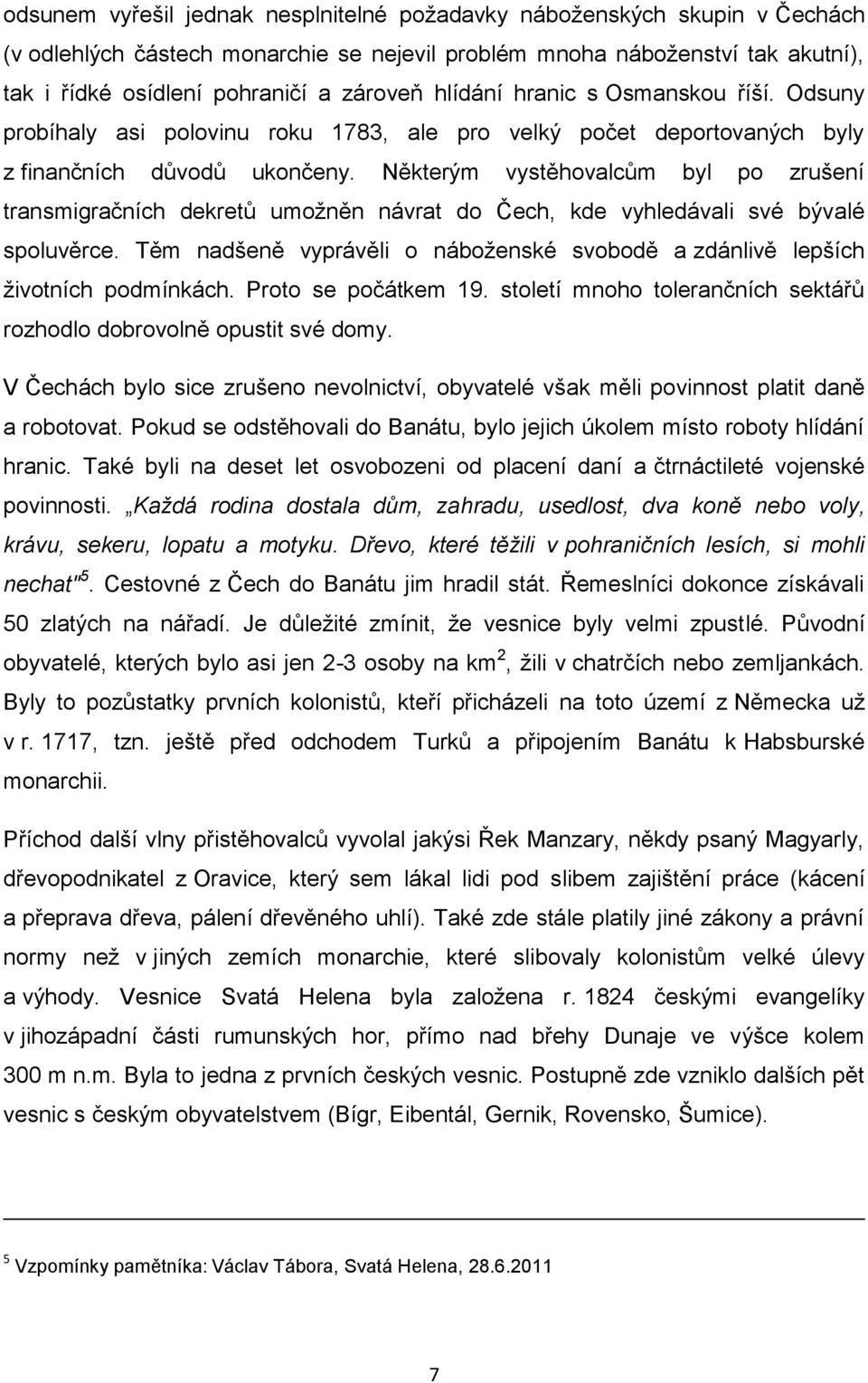 odsunem vyřešil jednak nesplnitelné požadavky náboženských skupin v Čechách (v odlehlých částech monarchie se nejevil problém mnoha náboženství tak akutní), tak i řídké osídlení pohraničí a zároveň hlídání hranic s Osmanskou říší. Odsuny probíhaly asi polovinu roku 1783, ale pro velký počet deportovaných byly z finančních důvodů ukončeny. Některým vystěhovalcům byl po zrušení transmigračních dekretů umožněn návrat do Čech, kde vyhledávali své bývalé spoluvěrce. Těm nadšeně vyprávěli o náboženské svobodě a zdánlivě lepších životních podmínkách. Proto se počátkem 19. století mnoho tolerančních sektářů rozhodlo dobrovolně opustit své domy.

V Čechách bylo sice zrušeno nevolnictví, obyvatelé však měli povinnost platit daně a robotovat. Pokud se odstěhovali do Banátu, bylo jejich úkolem místo roboty hlídání hranic. Také byli na deset let osvobozeni od placení daní a čtrnáctileté vojenské povinnosti. „Každá rodina dostala dům, zahradu, usedlost, dva koně nebo voly, krávu, sekeru, lopatu a motyku. Dřevo, které těžili v pohraničních lesích, si mohli nechat"$^5$. Cestovné z Čech do Banátu jim hradil stát. Řemeslníci dokonce získávali 50 zlatých na nářadí. Je důležité zmínit, že vesnice byly velmi zpustlé. Původní obyvatelé, kterých bylo asi jen 2-3 osoby na km$^2$, žili v chatrčích nebo zemljankách. Byly to pozůstatky prvních kolonistů, kteří přicházeli na toto území z Německa už v r. 1717, tzn. ještě před odchodem Turků a připojením Banátu k Habsburské monarchii.

Příchod další vlny přistěhovalců vyvolal jakýsi Řek Manzary, někdy psaný Magyarly, dřevopodnikatel z Oravice, který sem lákal lidi pod slibem zajištění práce (kácení a přeprava dřeva, pálení dřevěného uhlí). Také zde stále platily jiné zákony a právní normy než v jiných zemích monarchie, které slibovaly kolonistům velké úlevy a výhody. Vesnice Svatá Helena byla založena r. 1824 českými evangelíky v jihozápadní části rumunských hor, přímo nad břehy Dunaje ve výšce kolem 300 m n.m. Byla to jedna z prvních českých vesnic. Postupně zde vzniklo dalších pět vesnic s českým obyvatelstvem (Bígr, Eibentál, Gernik, Rovensko, Šumice).

$^5$ Vzpomínky pamětníka: Václav Tábora, Svatá Helena, 28.6.2011

7